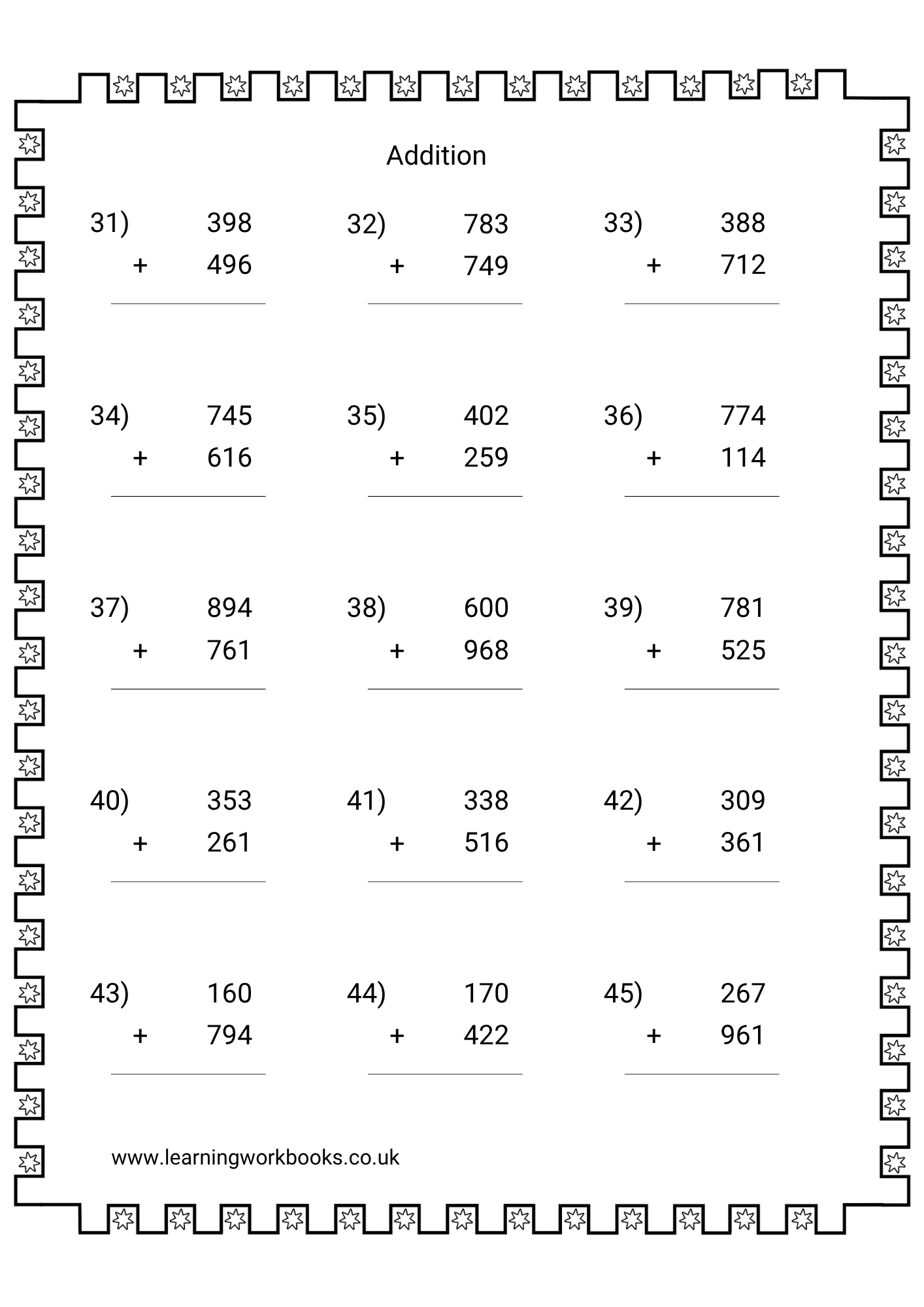 Addition

31) 398
+ 496
____

32) 783
+ 749
____

33) 388
+ 712
____

34) 745
+ 616
____

35) 402
+ 259
____

36) 774
+ 114
____

37) 894
+ 761
____

38) 600
+ 968
____

39) 781
+ 525
____

40) 353
+ 261
____

41) 338
+ 516
____

42) 309
+ 361
____

43) 160
+ 794
____

44) 170
+ 422
____

45) 267
+ 961
____

www.learningworkbooks.co.uk